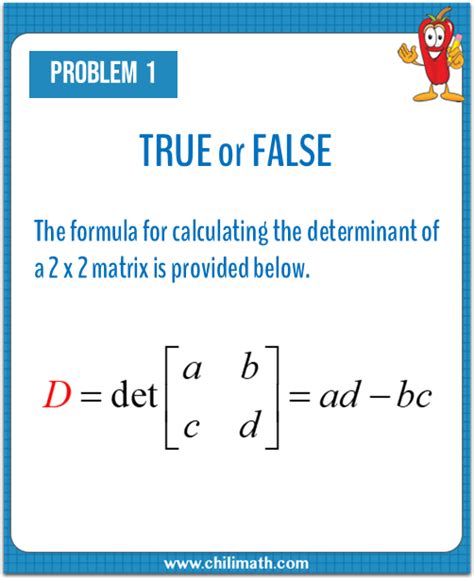 PROBLEM 1

TRUE or FALSE

The formula for calculating the determinant of a 2 x 2 matrix is provided below.

$D = \det \begin{bmatrix} a & b \\ c & d \end{bmatrix} = ad - bc$

www.chilimath.com